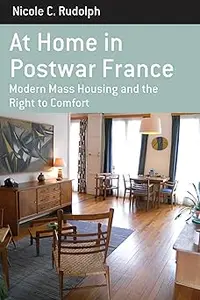 Nicole C. Rudolph

At Home in Postwar France

Modern Mass Housing and the Right to Comfort